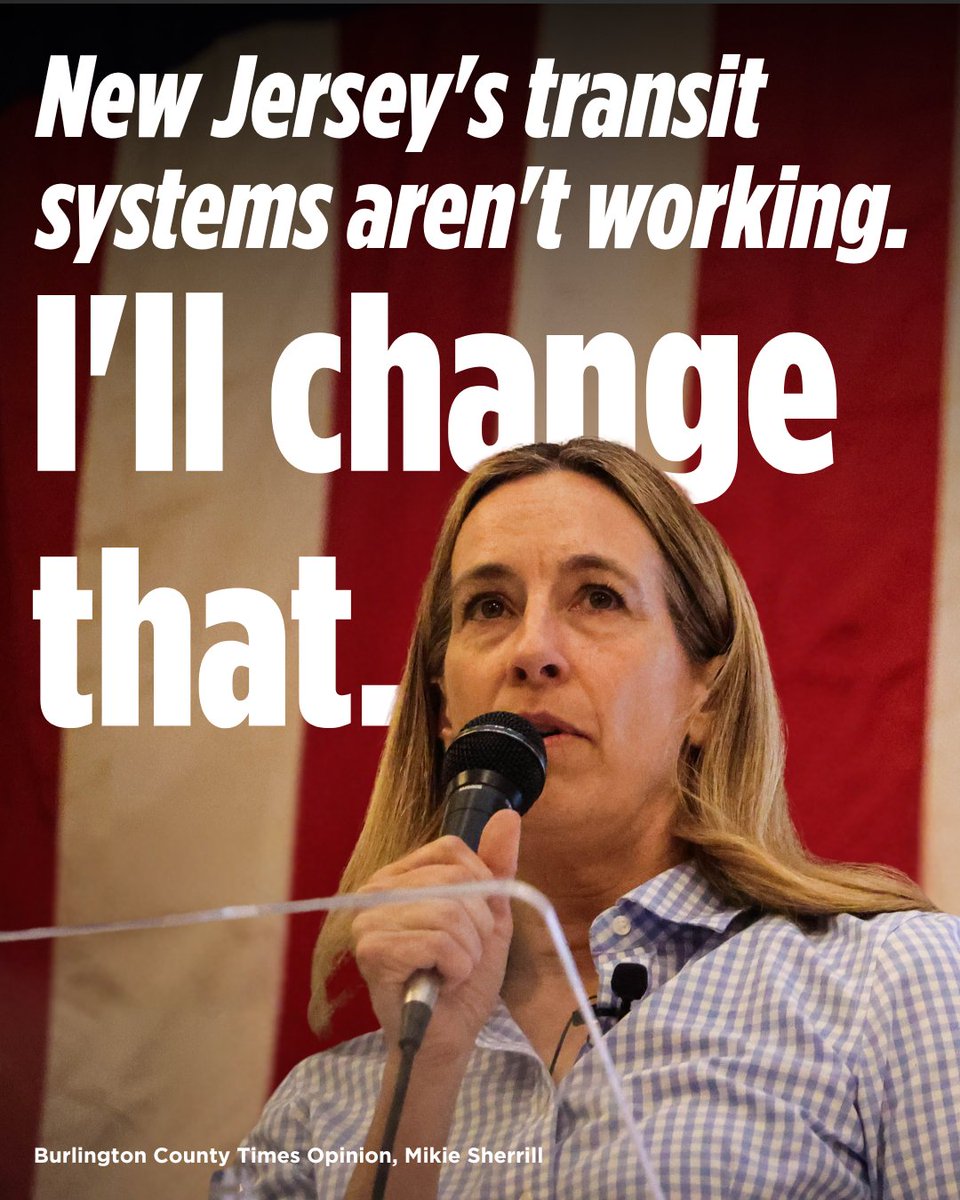 New Jersey's transit systems aren't working.

I'll change that.

Burlington County Times Opinion, Mikie Sherrill